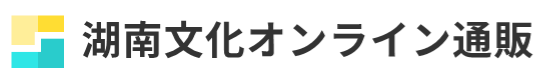 湖南文化オンライン通販